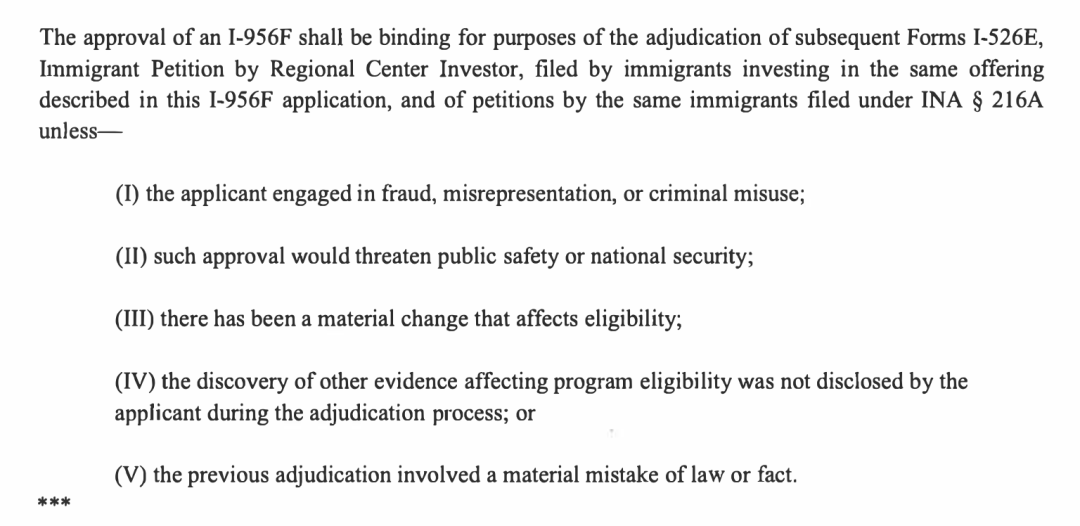 The approval of an I-956F shall be binding for purposes of the adjudication of subsequent Forms I-526E, Immigrant Petition by Regional Center Investor, filed by immigrants investing in the same offering described in this I-956F application, and of petitions by the same immigrants filed under INA § 216A unless—

(I) the applicant engaged in fraud, misrepresentation, or criminal misuse;

(II) such approval would threaten public safety or national security;

(III) there has been a material change that affects eligibility;

(IV) the discovery of other evidence affecting program eligibility was not disclosed by the applicant during the adjudication process; or

(V) the previous adjudication involved a material mistake of law or fact.

***